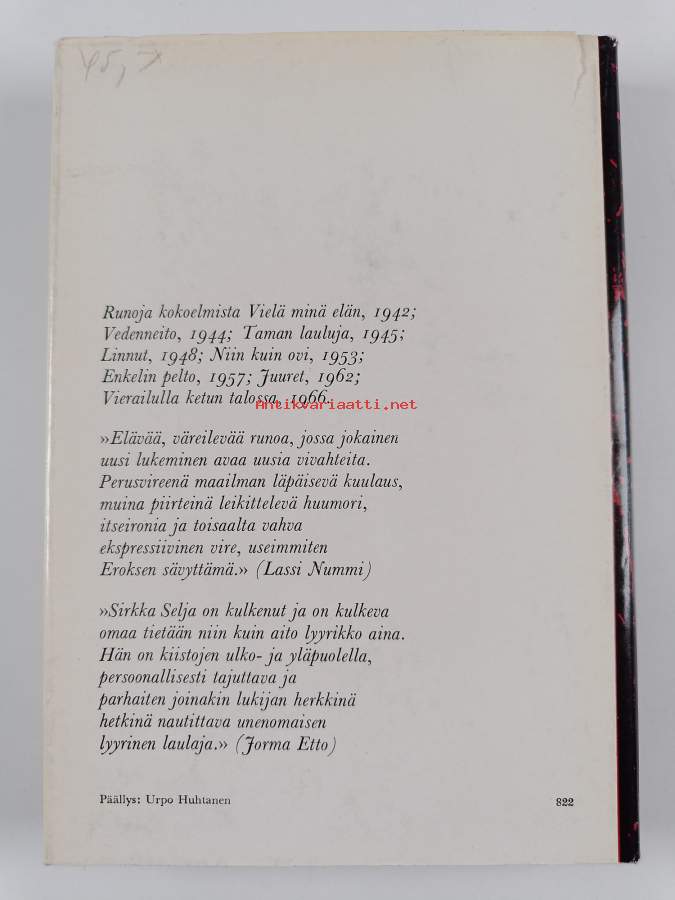 45,7

Runoja kokoelmista Vielä minä elän, 1942; Vedenneito, 1944; Taman lauluja, 1945; Linnut, 1948; Niin kuin ovi, 1953; Enkelin pelto, 1957; Juuret, 1962; Vierailulla ketun talossa, 1966.

»Elävää, väreilevää runoa, jossa jokainen uusi lukeminen avaa uusia vivahteita. Perusvireenä maailman läpäisevä kuulaus, muina piirteinä leikittelevä huumori, itseironia ja toisaalta vahva ekspressiivinen vire, useimmiten Eroksen sävyttämä.» (Lassi Nummi)

»Sirkka Selja on kulkenut ja on kulkeva omaa tietään niin kuin aito lyyrikko aina. Hän on kiistojen ulko- ja yläpuolella, persoonallisesti tajuttava ja parhaiten joinakin lukijan herkkinä hetkinä nautittava unenomaisen lyyrinen laulaja.» (Jorma Etto)

Päällys: Urpo Huhtanen

822

Antikvariaatti.net